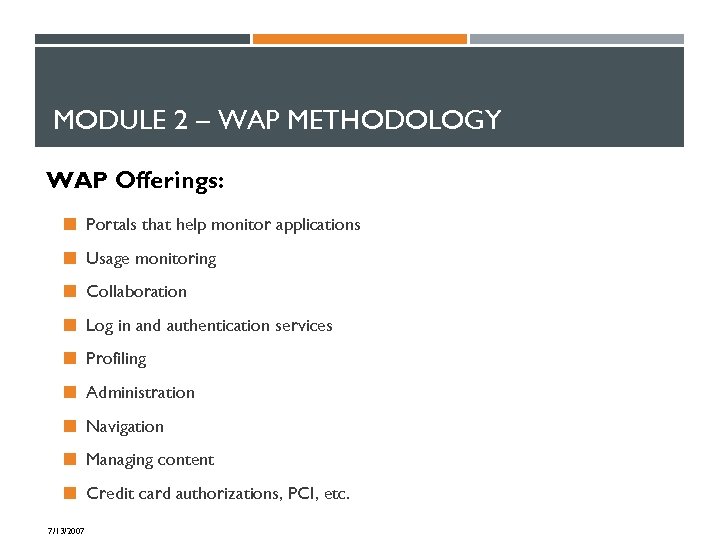 MODULE 2 – WAP METHODOLOGY

WAP Offerings:

Portals that help monitor applications

Usage monitoring

Collaboration

Log in and authentication services

Profiling

Administration

Navigation

Managing content

Credit card authorizations, PCI, etc.

7/13/2007